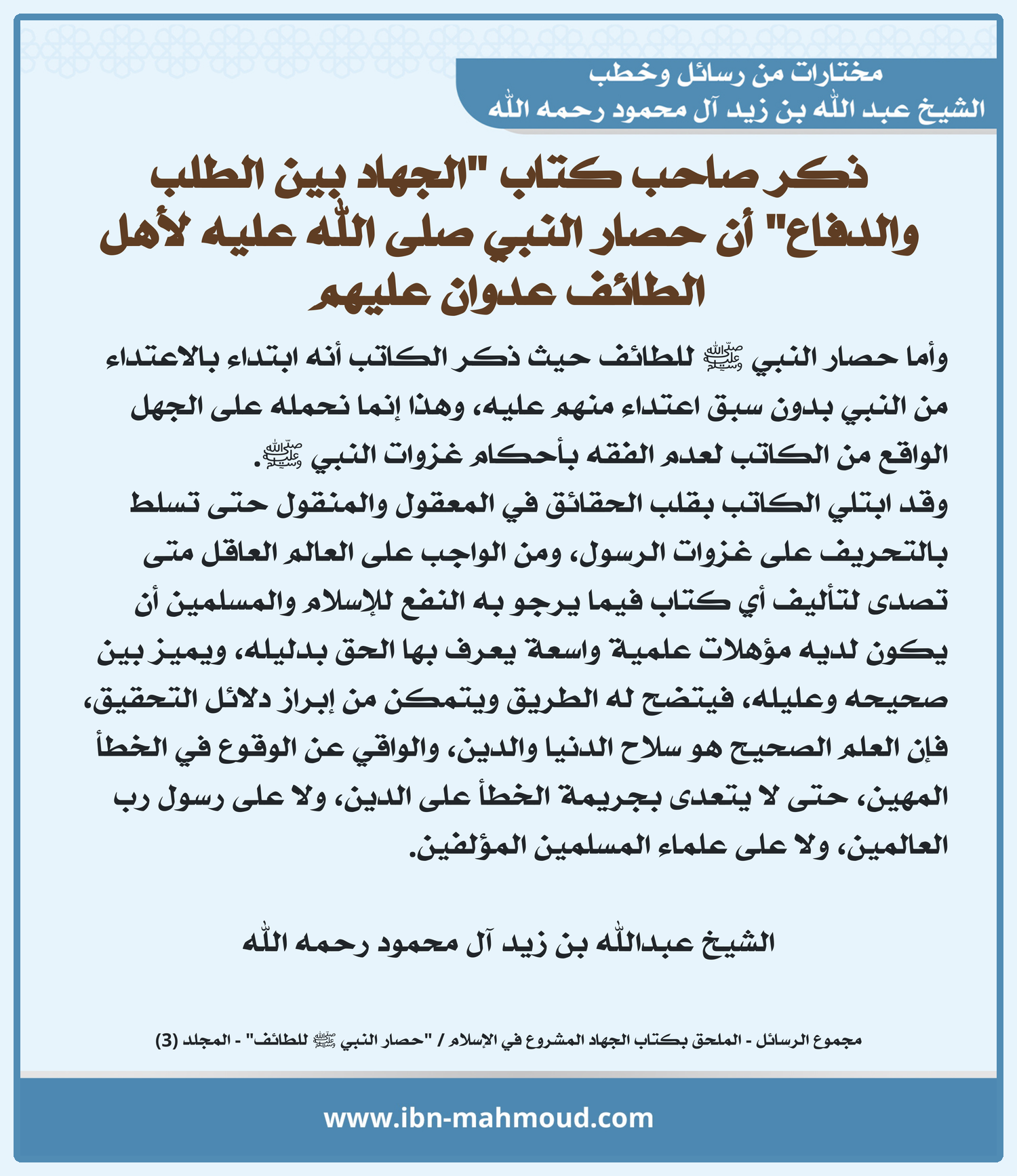 مختارات من رسائل وخطب
الشيخ عبد الله بن زيد آل محمود رحمه الله

ذكر صاحب كتاب "الجهاد بين الطلب والدفاع" أن حصار النبي صلى الله عليه لأهل الطائف عدوان عليهم

وأما حصار النبي ﷺ للطائف حيث ذكر الكاتب أنه ابتداء بالاعتداء من النبي بدون سبق اعتداء منهم عليه، وهذا إنما نحمله على الجهل الواقع من الكاتب لعدم الفقه بأحكام غزوات النبي ﷺ.
وقد ابتلي الكاتب بقلب الحقائق في المعقول والمنقول حتى تسلط بالتحريف على غزوات الرسول، ومن الواجب على العالم العاقل متى تصدى لتأليف أي كتاب فيما يرجو به النفع للإسلام والمسلمين أن يكون لديه مؤهلات علمية واسعة يعرف بها الحق بدليله، ويميز بين صحيحه وعليله، فيتضح له الطريق ويتمكن من إبراز دلائل التحقيق، فإن العلم الصحيح هو سلاح الدنيا والدين، والواقي عن الوقوع في الخطأ المهين، حتى لا يتعدى بجريمة الخطأ على الدين، ولا على رسول رب العالمين، ولا على علماء المسلمين المؤلفين.

الشيخ عبدالله بن زيد آل محمود رحمه الله

مجموع الرسائل - الملحق بكتاب الجهاد المشروع في الإسلام / "حصار النبي ﷺ للطائف" - المجلد (3)

www.ibn-mahmoud.com